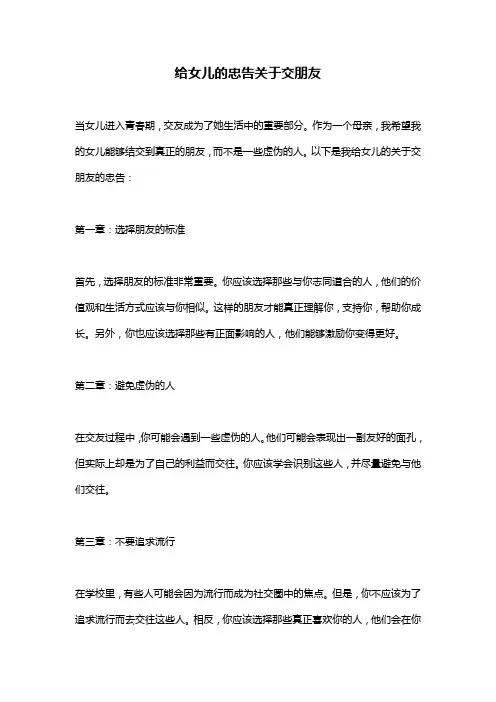 给女儿的忠告关于交朋友

当女儿进入青春期，交友成为了她生活中的重要部分。作为一个母亲，我希望我的女儿能够结交到真正的朋友，而不是一些虚伪的人。以下是我给女儿的关于交朋友的忠告：

第一章：选择朋友的标准

首先，选择朋友的标准非常重要。你应该选择那些与你志同道合的人，他们的价值观和生活方式应该与你相似。这样的朋友才能真正理解你，支持你，帮助你成长。另外，你也应该选择那些有正面影响的人，他们能够激励你变得更好。

第二章：避免虚伪的人

在交友过程中，你可能会遇到一些虚伪的人。他们可能会表现出一副友好的面孔，但实际上却是为了自己的利益而交往。你应该学会识别这些人，并尽量避免与他们交往。

第三章：不要追求流行

在学校里，有些人可能会因为流行而成为社交圈中的焦点。但是，你不应该为了追求流行而去交往这些人。相反，你应该选择那些真正喜欢你的人，他们会在你